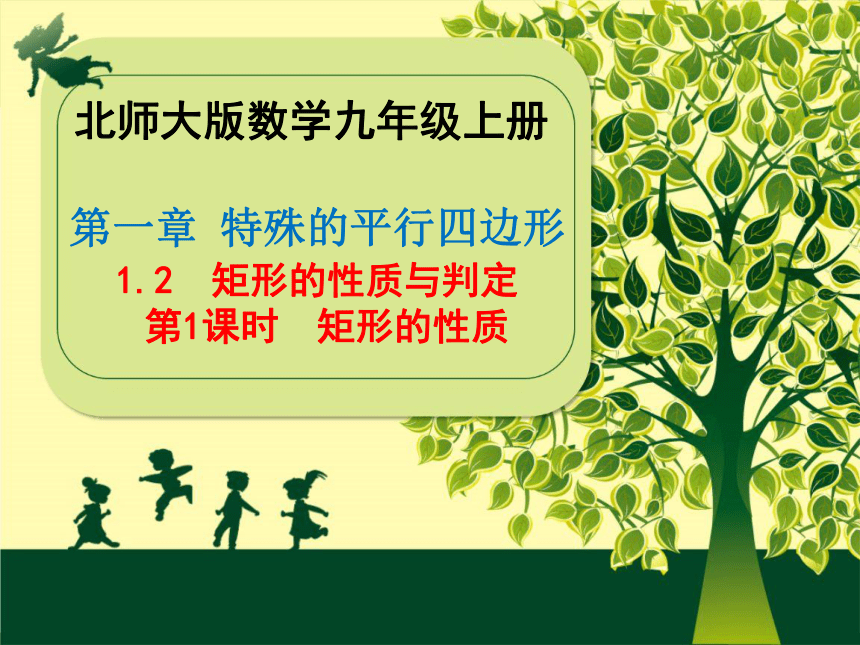 北师大版数学九年级上册

第一章 特殊的平行四边形

1.2 矩形的性质与判定
第1课时 矩形的性质